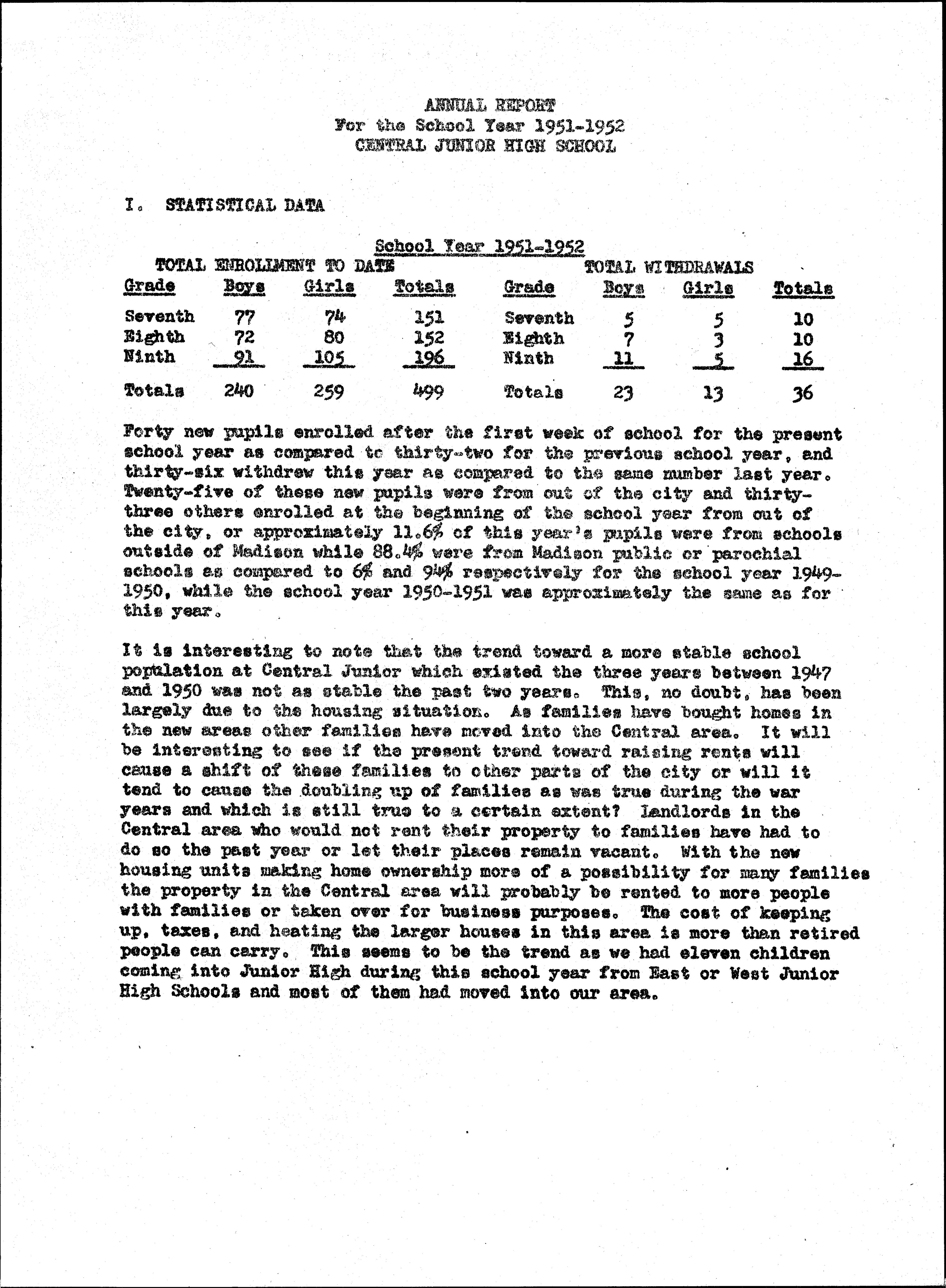 ANNUAL REPORT
For the School Year 1951-1952
CENTRAL JUNIOR HIGH SCHOOL

I. STATISTICAL DATA

School Year 1951-1952

TOTAL ENROLLMENT TO DATE

| Grade | Boys | Girls | Totals |
|---|---|---|---|
| Seventh | 77 | 74 | 151 |
| Eighth | 72 | 80 | 152 |
| Ninth | 91 | 105 | 196 |
| Totals | 240 | 259 | 499 |

TOTAL WITHDRAWALS

| Grade | Boys | Girls | Totals |
|---|---|---|---|
| Seventh | 5 | 5 | 10 |
| Eighth | 7 | 3 | 10 |
| Ninth | 11 | 5 | 16 |
| Totals | 23 | 13 | 36 |

Forty new pupils enrolled after the first week of school for the present school year as compared to thirty-two for the previous school year, and thirty-six withdrew this year as compared to the same number last year. Twenty-five of these new pupils were from out of the city and thirty-three others enrolled at the beginning of the school year from out of the city, or approximately 11.6% of this year's pupils were from schools outside of Madison while 88.4% were from Madison public or parochial schools as compared to 6% and 94% respectively for the school year 1949-1950, while the school year 1950-1951 was approximately the same as for this year.

It is interesting to note that the trend toward a more stable school population at Central Junior which existed the three years between 1947 and 1950 was not as stable the past two years. This, no doubt, has been largely due to the housing situation. As families have bought homes in the new areas other families have moved into the Central area. It will be interesting to see if the present trend toward raising rents will cause a shift of these families to other parts of the city or will it tend to cause the doubling up of families as was true during the war years and which is still true to a certain extent? Landlords in the Central area who would not rent their property to families have had to do so the past year or let their places remain vacant. With the new housing units making home ownership more of a possibility for many families the property in the Central area will probably be rented to more people with families or taken over for business purposes. The cost of keeping up, taxes, and heating the larger houses in this area is more than retired people can carry. This seems to be the trend as we had eleven children coming into Junior High during this school year from East or West Junior High Schools and most of them had moved into our area.